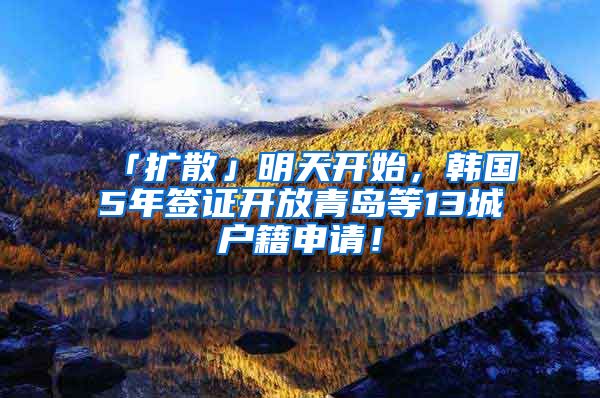 「扩散」明天开始，韩国5年签证开放青岛等13城户籍申请！